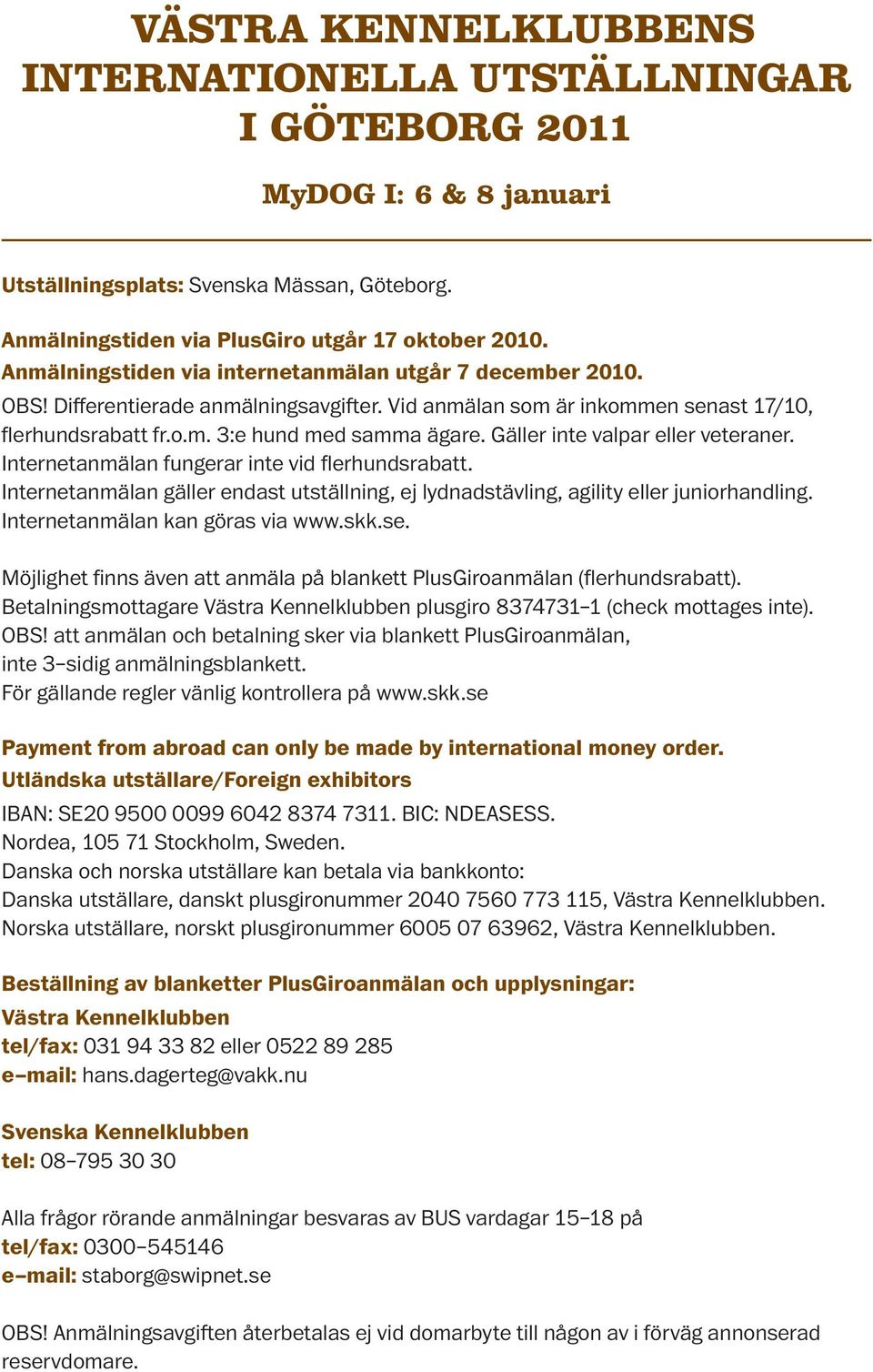 VÄSTRA KENNELKLUBBENS INTERNATIONELLA UTSTÄLLNINGAR I GÖTEBORG 2011

MyDOG I: 6 & 8 januari

Utställningsplats: Svenska Mässan, Göteborg.

Anmälningstiden via PlusGiro utgår 17 oktober 2010.
Anmälningstiden via internetanmälan utgår 7 december 2010.
OBS! Differentierade anmälningsavgifter. Vid anmälan som är inkommen senast 17/10, flerhundsrabatt fr.o.m. 3:e hund med samma ägare. Gäller inte valpar eller veteraner.
Internetanmälan fungerar inte vid flerhundsrabatt.
Internetanmälan gäller endast utställning, ej lydnadstävling, agility eller juniorhandling.
Internetanmälan kan göras via www.skk.se.

Möjlighet finns även att anmäla på blankett PlusGiroanmälan (flerhundsrabatt).
Betalningsmottagare Västra Kennelklubben plusgiro 8374731–1 (check mottages inte).
OBS! att anmälan och betalning sker via blankett PlusGiroanmälan, inte 3–sidig anmälningsblankett.
För gällande regler vänlig kontrollera på www.skk.se

Payment from abroad can only be made by international money order.
Utländska utställare/Foreign exhibitors
IBAN: SE20 9500 0099 6042 8374 7311. BIC: NDEASESS.
Nordea, 105 71 Stockholm, Sweden.
Danska och norska utställare kan betala via bankkonto:
Danska utställare, danskt plusgironummer 2040 7560 773 115, Västra Kennelklubben.
Norska utställare, norskt plusgironummer 6005 07 63962, Västra Kennelklubben.

Beställning av blanketter PlusGiroanmälan och upplysningar:
Västra Kennelklubben
tel/fax: 031 94 33 82 eller 0522 89 285
e–mail: hans.dagerteg@vakk.nu

Svenska Kennelklubben
tel: 08–795 30 30

Alla frågor rörande anmälningar besvaras av BUS vardagar 15–18 på
tel/fax: 0300–545146
e–mail: staborg@swipnet.se

OBS! Anmälningsavgiften återbetalas ej vid domarbyte till någon av i förväg annonserad reservdomare.